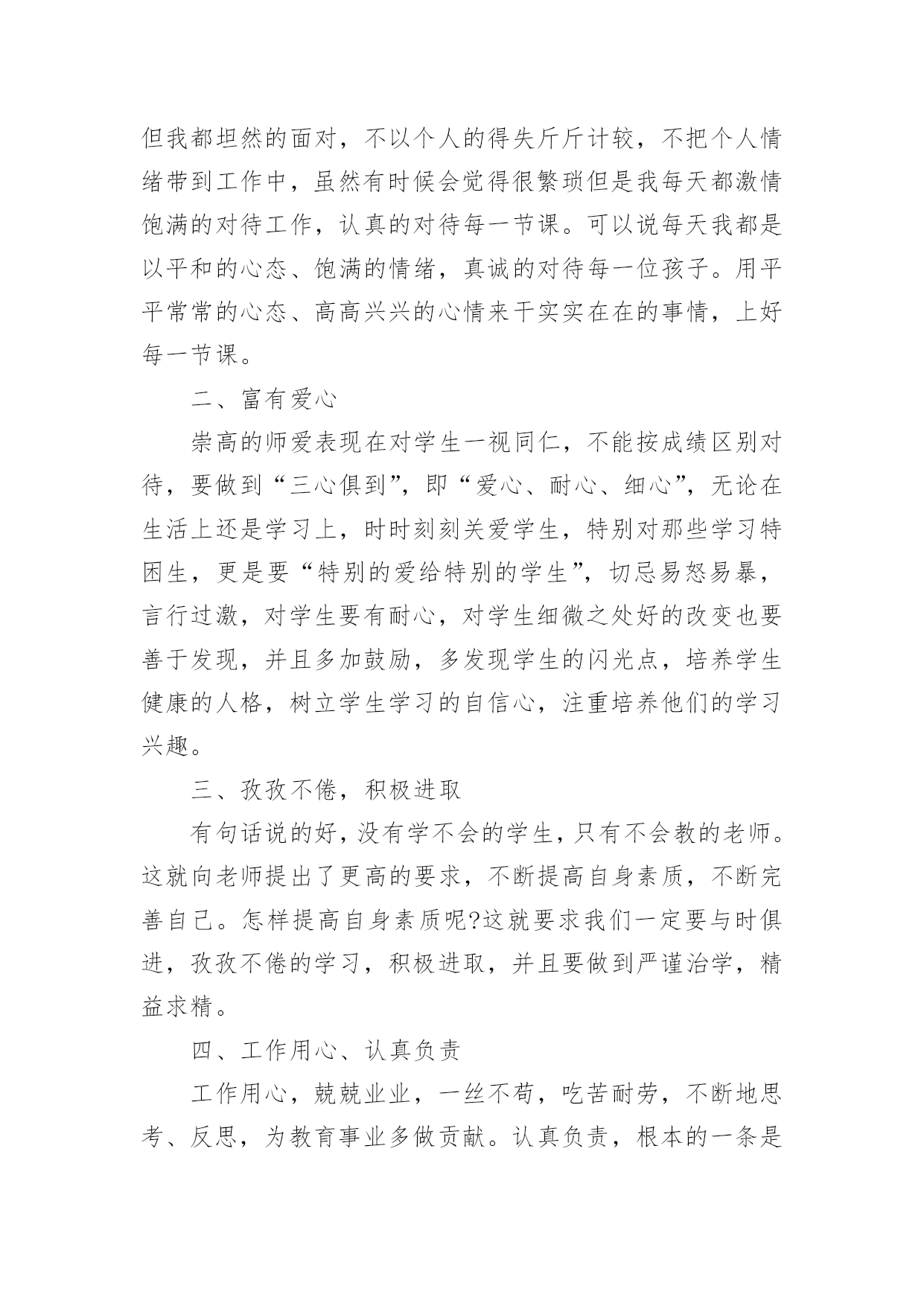 但我都坦然的面对，不以个人的得失斤斤计较，不把个人情绪带到工作中，虽然有时候会觉得很繁琐但是我每天都激情饱满的对待工作，认真的对待每一节课。可以说每天我都是以平和的心态、饱满的情绪，真诚的对待每一位孩子。用平平常常的心态、高高兴兴的心情来干实实在在的事情，上好每一节课。

二、富有爱心

崇高的师爱表现在对学生一视同仁，不能按成绩区别对待，要做到“三心俱到”，即“爱心、耐心、细心”，无论在生活上还是学习上，时时刻刻关爱学生，特别对那些学习特困生，更是要“特别的爱给特别的学生”，切忌易怒易暴，言行过激，对学生要有耐心，对学生细微之处好的改变也要善于发现，并且多加鼓励，多发现学生的闪光点，培养学生健康的人格，树立学生学习的自信心，注重培养他们的学习兴趣。

三、孜孜不倦，积极进取

有句话说的好，没有学不会的学生，只有不会教的老师。这就向老师提出了更高的要求，不断提高自身素质，不断完善自己。怎样提高自身素质呢?这就要求我们一定要与时俱进，孜孜不倦的学习，积极进取，并且要做到严谨治学，精益求精。

四、工作用心、认真负责

工作用心，兢兢业业，一丝不苟，吃苦耐劳，不断地思考、反思，为教育事业多做贡献。认真负责，根本的一条是